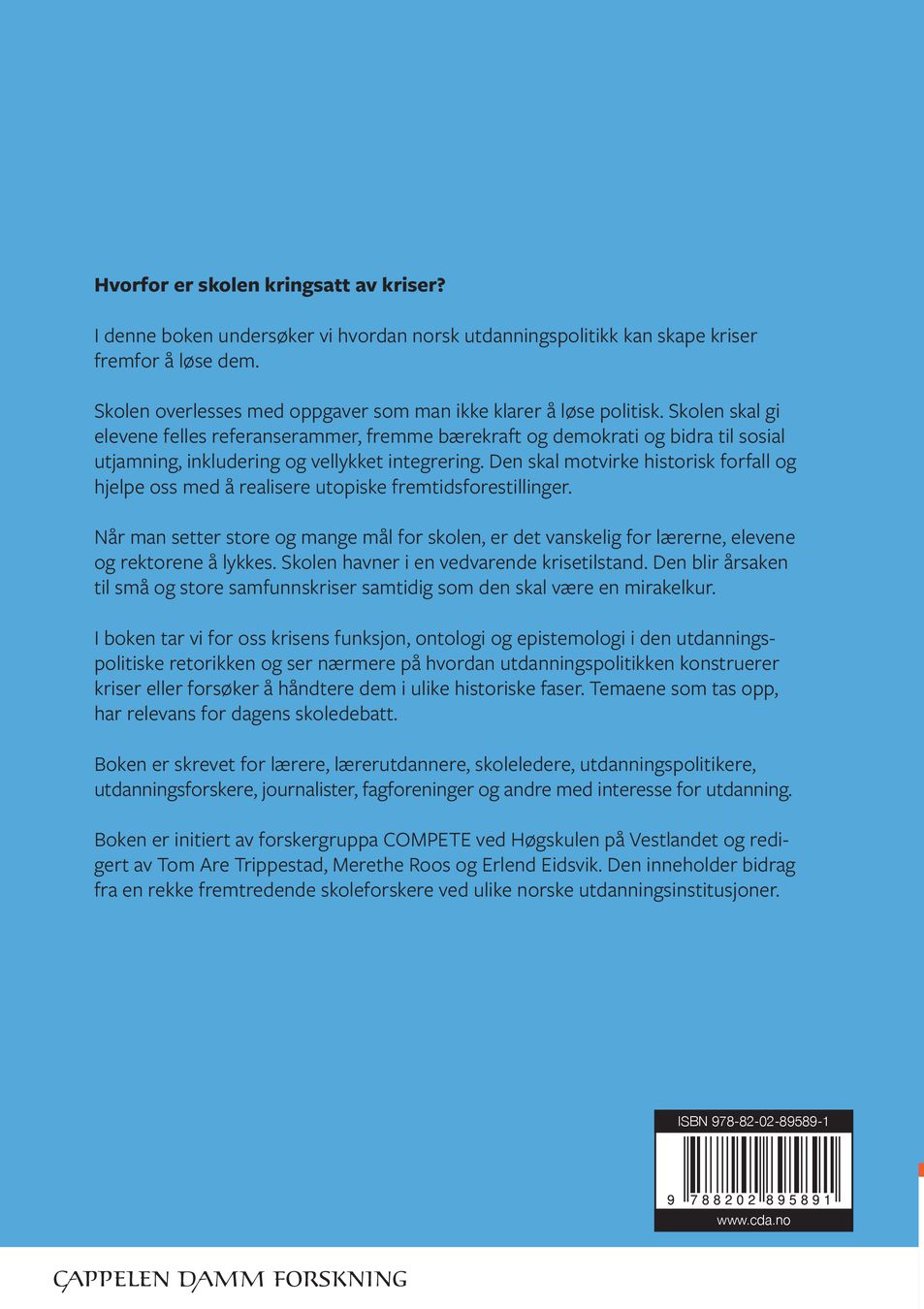 Hvorfor er skolen kringsatt av kriser?

I denne boken undersøker vi hvordan norsk utdanningspolitikk kan skape kriser fremfor å løse dem.

Skolen overlesses med oppgaver som man ikke klarer å løse politisk. Skolen skal gi elevene felles referanserammer, fremme bærekraft og demokrati og bidra til sosial utjamning, inkludering og vellykket integrering. Den skal motvirke historisk forfall og hjelpe oss med å realisere utopiske fremtidsforestillinger.

Når man setter store og mange mål for skolen, er det vanskelig for lærerne, elevene og rektorene å lykkes. Skolen havner i en vedvarende krisetilstand. Den blir årsaken til små og store samfunnskriser samtidig som den skal være en mirakelkur.

I boken tar vi for oss krisens funksjon, ontologi og epistemologi i den utdanningspolitiske retorikken og ser nærmere på hvordan utdanningspolitikken konstruerer kriser eller forsøker å håndtere dem i ulike historiske faser. Temaene som tas opp, har relevans for dagens skoledebatt.

Boken er skrevet for lærere, lærerutdannere, skoleledere, utdanningspolitikere, utdanningsforskere, journalister, fagforeninger og andre med interesse for utdanning.

Boken er initiert av forskergruppa COMPETE ved Høgskulen på Vestlandet og redigert av Tom Are Trippestad, Merethe Roos og Erlend Eidsvik. Den inneholder bidrag fra en rekke fremtredende skoleforskere ved ulike norske utdanningsinstitusjoner.

ISBN 978-82-02-89589-1

9 788202 895891

www.cda.no

CAPPELEN DAMM FORSKNING